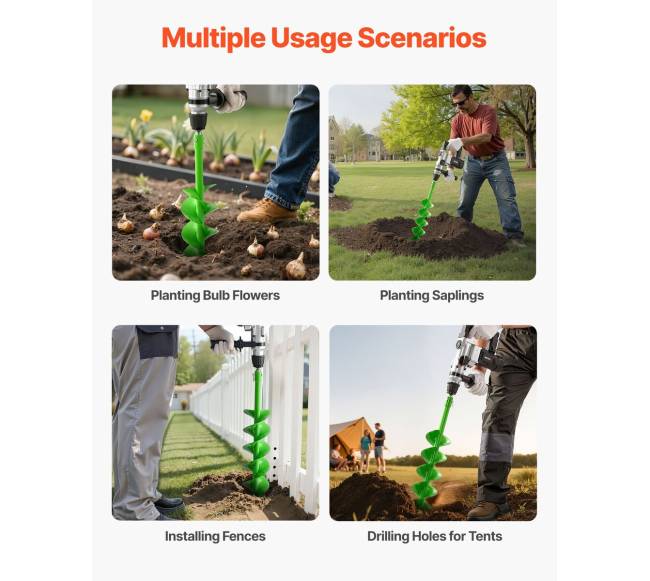 Multiple Usage Scenarios

Planting Bulb Flowers

Planting Saplings

Installing Fences

Drilling Holes for Tents